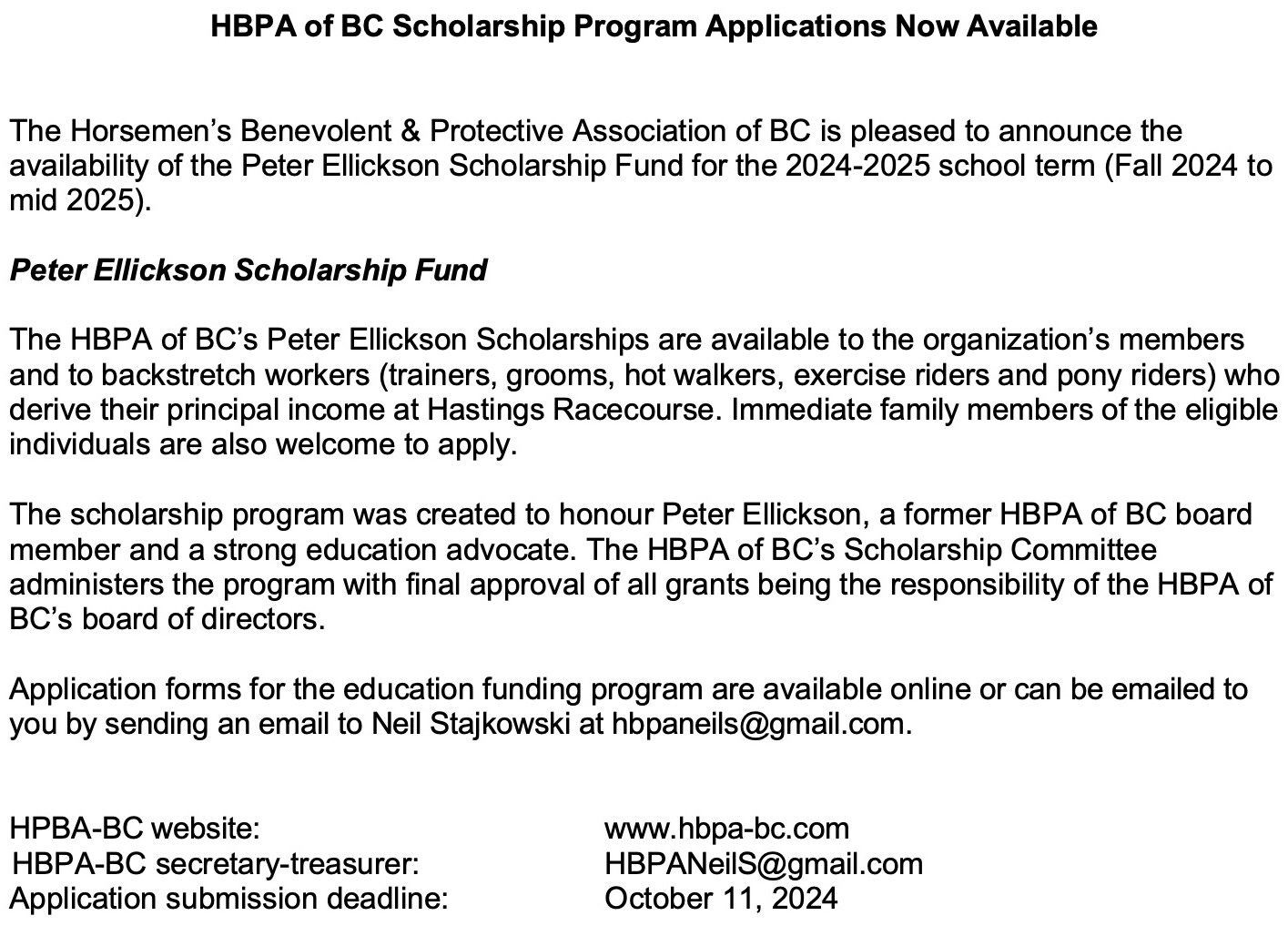 HBPA of BC Scholarship Program Applications Now Available

The Horsemen's Benevolent & Protective Association of BC is pleased to announce the availability of the Peter Ellickson Scholarship Fund for the 2024-2025 school term (Fall 2024 to mid 2025).

Peter Ellickson Scholarship Fund

The HBPA of BC's Peter Ellickson Scholarships are available to the organization's members and to backstretch workers (trainers, grooms, hot walkers, exercise riders and pony riders) who derive their principal income at Hastings Racecourse. Immediate family members of the eligible individuals are also welcome to apply.

The scholarship program was created to honour Peter Ellickson, a former HBPA of BC board member and a strong education advocate. The HBPA of BC's Scholarship Committee administers the program with final approval of all grants being the responsibility of the HBPA of BC's board of directors.

Application forms for the education funding program are available online or can be emailed to you by sending an email to Neil Stajkowski at hbpaneils@gmail.com.

HPBA-BC website: www.hbpa-bc.com
HBPA-BC secretary-treasurer: HBPANeilS@gmail.com
Application submission deadline: October 11, 2024